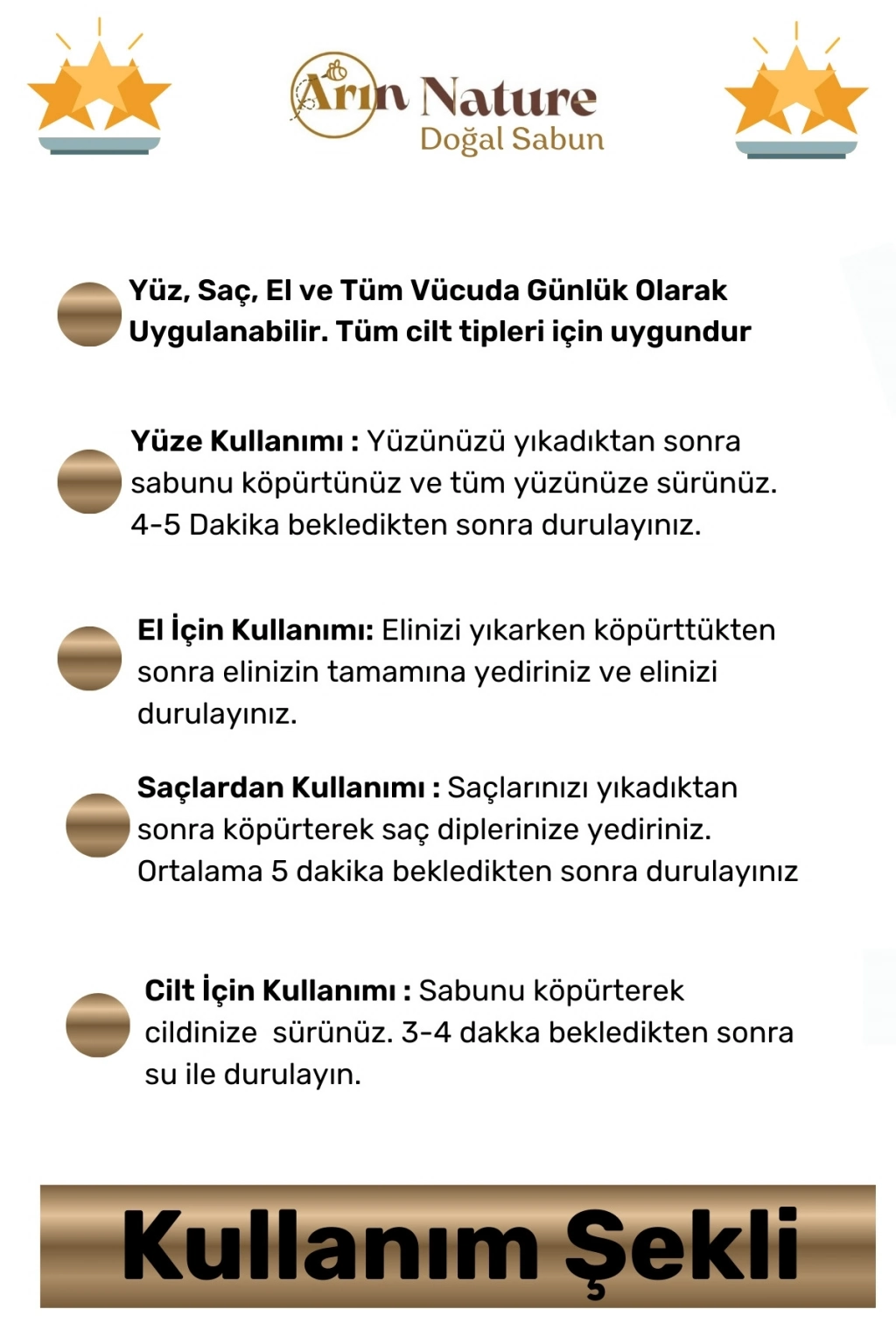 Arın Nature
Doğal Sabun

Yüz, Saç, El ve Tüm Vücuda Günlük Olarak Uygulanabilir. Tüm cilt tipleri için uygundur

Yüze Kullanımı : Yüzünüzü yıkadıktan sonra sabunu köpürtünüz ve tüm yüzünüze sürünüz. 4-5 Dakika bekledikten sonra durulayınız.

El İçin Kullanımı: Elinizi yıkarken köpürttükten sonra elinizin tamamına yediriniz ve elinizi durulayınız.

Saçlardan Kullanımı : Saçlarınızı yıkadıktan sonra köpürterek saç diplerinize yediriniz. Ortalama 5 dakika bekledikten sonra durulayınız

Cilt İçin Kullanımı : Sabunu köpürterek cildinize sürünüz. 3-4 dakka bekledikten sonra su ile durulayın.

Kullanım Şekli